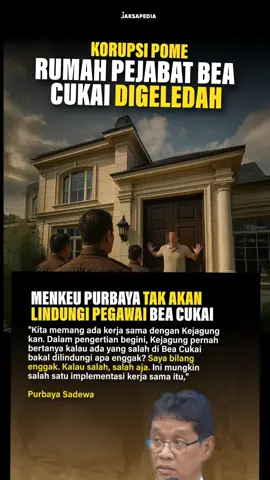 JAKSAPEDIA

KORUPSI POME
RUMAH PEJABAT BEA CUKAI DIGELEDAH

MENKEU PURBAYA TAK AKAN LINDUNGI PEGAWAI BEA CUKAI

"Kita memang ada kerja sama dengan Kejagung kan. Dalam pengertian begini, Kejagung pernah bertanya kalau ada yang salah di Bea Cukai bakal dilindungi apa enggak? Saya bilang enggak. Kalau salah, salah aja. Ini mungkin salah satu implementasi kerja sama itu,"

Purbaya Sadewa